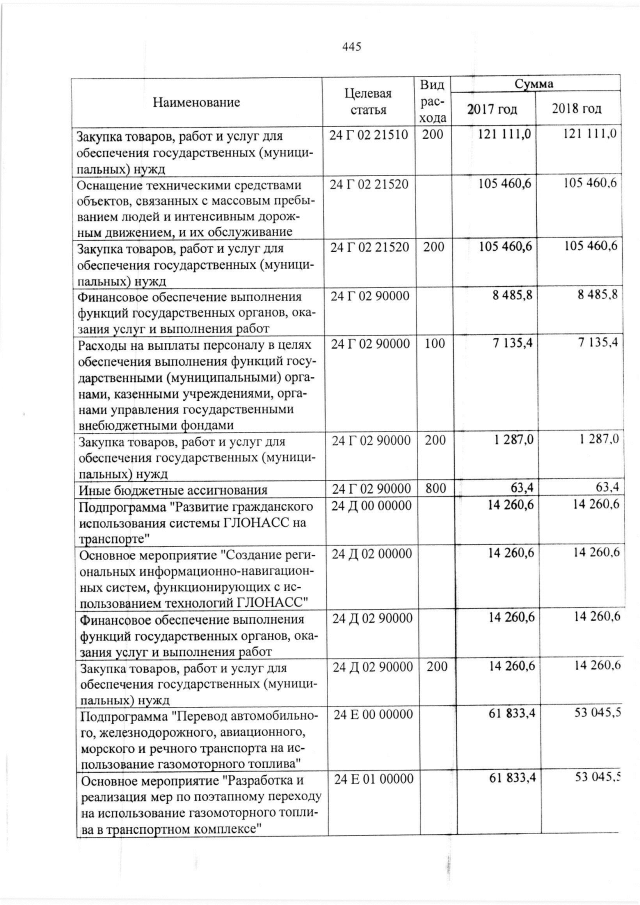 445

| Наименование | Целевая статья | Вид расхода | Сумма 2017 год | Сумма 2018 год |
|---|---|---|---|---|
| Закупка товаров, работ и услуг для обеспечения государственных (муниципальных) нужд | 24 Г 02 21510 | 200 | 121 111,0 | 121 111,0 |
| Оснащение техническими средствами объектов, связанных с массовым пребыванием людей и интенсивным дорожным движением, и их обслуживание | 24 Г 02 21520 | | 105 460,6 | 105 460,6 |
| Закупка товаров, работ и услуг для обеспечения государственных (муниципальных) нужд | 24 Г 02 21520 | 200 | 105 460,6 | 105 460,6 |
| Финансовое обеспечение выполнения функций государственных органов, оказания услуг и выполнения работ | 24 Г 02 90000 | | 8 485,8 | 8 485,8 |
| Расходы на выплаты персоналу в целях обеспечения выполнения функций государственными (муниципальными) органами, казенными учреждениями, органами управления государственными внебюджетными фондами | 24 Г 02 90000 | 100 | 7 135,4 | 7 135,4 |
| Закупка товаров, работ и услуг для обеспечения государственных (муниципальных) нужд | 24 Г 02 90000 | 200 | 1 287,0 | 1 287,0 |
| Иные бюджетные ассигнования | 24 Г 02 90000 | 800 | 63,4 | 63,4 |
| Подпрограмма "Развитие гражданского использования системы ГЛОНАСС на транспорте" | 24 Д 00 00000 | | 14 260,6 | 14 260,6 |
| Основное мероприятие "Создание региональных информационно-навигационных систем, функционирующих с использованием технологий ГЛОНАСС" | 24 Д 02 00000 | | 14 260,6 | 14 260,6 |
| Финансовое обеспечение выполнения функций государственных органов, оказания услуг и выполнения работ | 24 Д 02 90000 | | 14 260,6 | 14 260,6 |
| Закупка товаров, работ и услуг для обеспечения государственных (муниципальных) нужд | 24 Д 02 90000 | 200 | 14 260,6 | 14 260,6 |
| Подпрограмма "Перевод автомобильного, железнодорожного, авиационного, морского и речного транспорта на использование газомоторного топлива" | 24 Е 00 00000 | | 61 833,4 | 53 045,5 |
| Основное мероприятие "Разработка и реализация мер по поэтапному переходу на использование газомоторного топлива в транспортном комплексе" | 24 Е 01 00000 | | 61 833,4 | 53 045,5 |